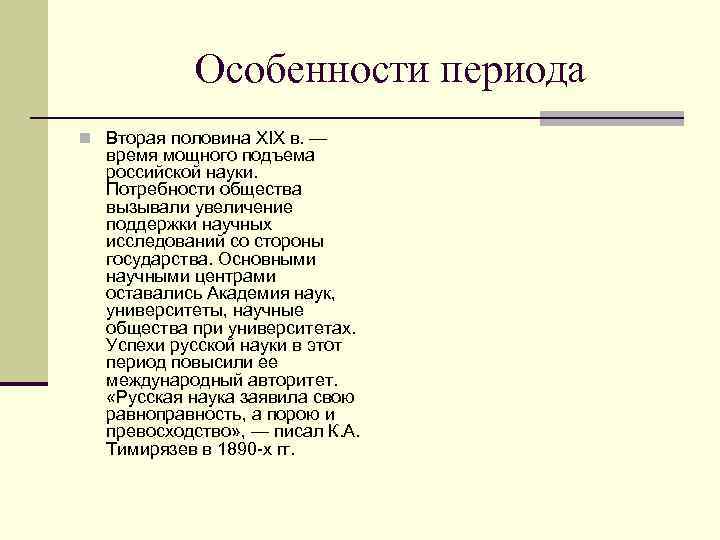 Особенности периода

Вторая половина XIX в. — время мощного подъема российской науки. Потребности общества вызывали увеличение поддержки научных исследований со стороны государства. Основными научными центрами оставались Академия наук, университеты, научные общества при университетах. Успехи русской науки в этот период повысили ее международный авторитет. «Русская наука заявила свою равноправность, а порою и превосходство», — писал К.А. Тимирязев в 1890-х гг.